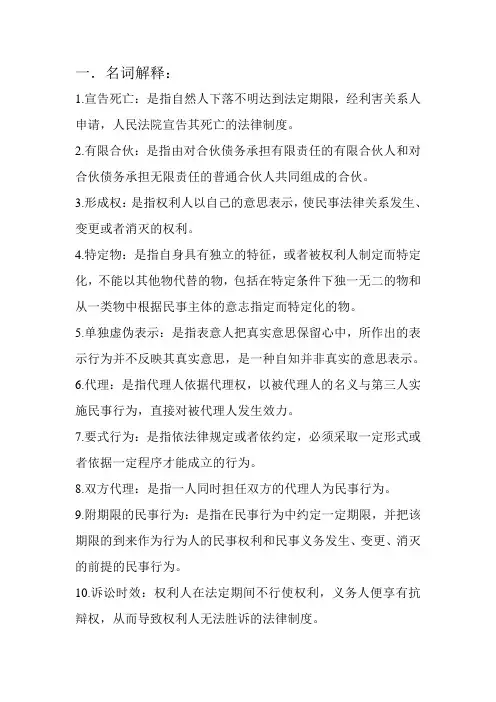 一．名词解释：

1.宣告死亡：是指自然人下落不明达到法定期限，经利害关系人申请，人民法院宣告其死亡的法律制度。

2.有限合伙：是指由对合伙债务承担有限责任的有限合伙人和对合伙债务承担无限责任的普通合伙人共同组成的合伙。

3.形成权：是指权利人以自己的意思表示，使民事法律关系发生、变更或者消灭的权利。

4.特定物：是指自身具有独立的特征，或者被权利人制定而特定化，不能以其他物代替的物，包括在特定条件下独一无二的物和从一类物中根据民事主体的意志指定而特定化的物。

5.单独虚伪表示：是指表意人把真实意思保留心中，所作出的表示行为并不反映其真实意思，是一种自知并非真实的意思表示。

6.代理：是指代理人依据代理权，以被代理人的名义与第三人实施民事行为，直接对被代理人发生效力。

7.要式行为：是指依法律规定或者依约定，必须采取一定形式或者依据一定程序才能成立的行为。

8.双方代理：是指一人同时担任双方的代理人为民事行为。

9.附期限的民事行为：是指在民事行为中约定一定期限，并把该期限的到来作为行为人的民事权利和民事义务发生、变更、消灭的前提的民事行为。

10.诉讼时效：权利人在法定期间不行使权利，义务人便享有抗辩权，从而导致权利人无法胜诉的法律制度。